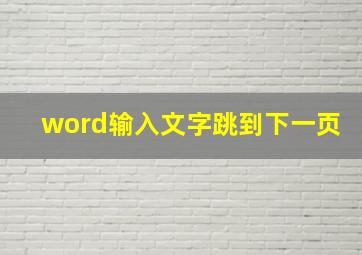 word输入文字跳到下一页